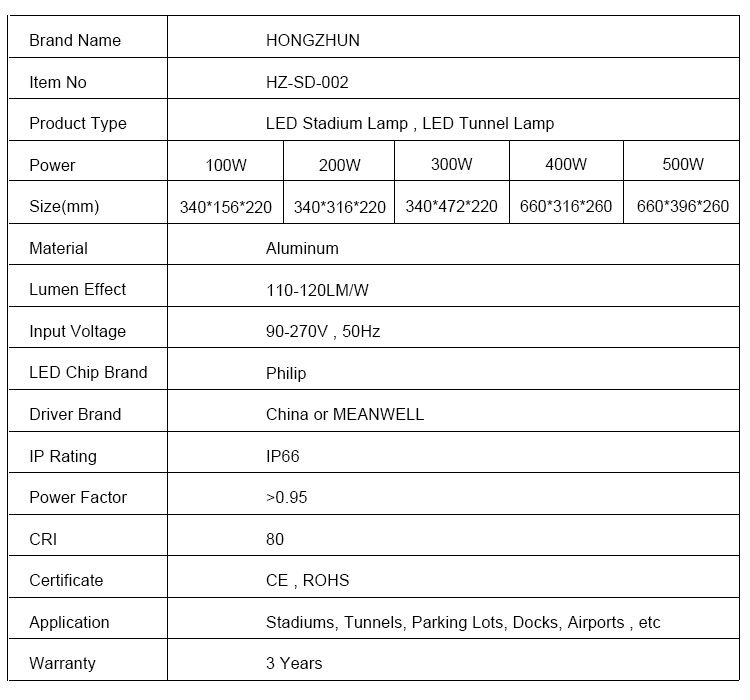 | Brand Name | HONGZHUN | | | | |
|---|---|---|---|---|---|
| Item No | HZ-SD-002 | | | | |
| Product Type | LED Stadium Lamp , LED Tunnel Lamp | | | | |
| Power | 100W | 200W | 300W | 400W | 500W |
| Size(mm) | 340\*156\*220 | 340\*316\*220 | 340\*472\*220 | 660\*316\*260 | 660\*396\*260 |
| Material | Aluminum | | | | |
| Lumen Effect | 110-120LM/W | | | | |
| Input Voltage | 90-270V , 50Hz | | | | |
| LED Chip Brand | Philip | | | | |
| Driver Brand | China or MEANWELL | | | | |
| IP Rating | IP66 | | | | |
| Power Factor | >0.95 | | | | |
| CRI | 80 | | | | |
| Certificate | CE , ROHS | | | | |
| Application | Stadiums, Tunnels, Parking Lots, Docks, Airports , etc | | | | |
| Warranty | 3 Years | | | | |